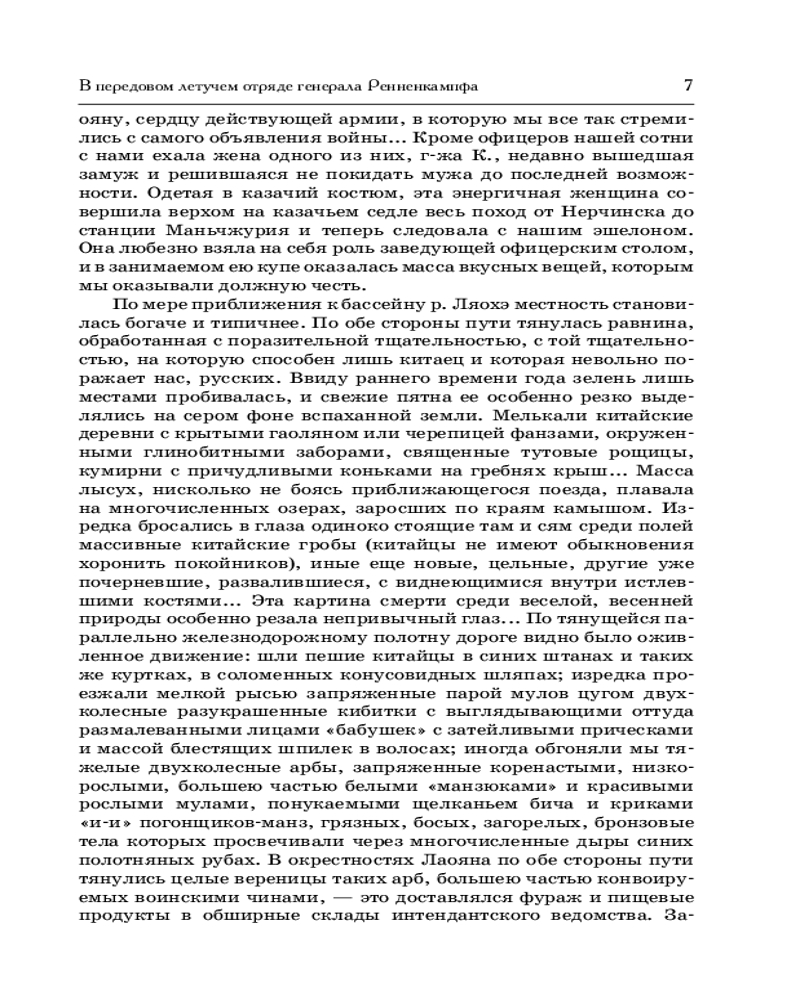 В передовом летучем отряде генерала Ренненкампфа 7

ояну, сердцу действующей армии, в которую мы все так стремились с самого объявления войны... Кроме офицеров нашей сотни с нами ехала жена одного из них, г-жа К., недавно вышедшая замуж и решившаяся не покидать мужа до последней возможности. Одетая в казачий костюм, эта энергичная женщина совершила верхом на казачьем седле весь поход от Нерчинска до станции Маньчжурия и теперь следовала с нашим эшелоном. Она любезно взяла на себя роль заведующей офицерским столом, и в занимаемом ею купе оказалась масса вкусных вещей, которым мы оказывали должную честь.

По мере приближения к бассейну р. Ляохэ местность становилась богаче и типичнее. По обе стороны пути тянулась равнина, обработанная с поразительной тщательностью, с той тщательностью, на которую способен лишь китаец и которая невольно поражает нас, русских. Ввиду раннего времени года зелень лишь местами пробивалась, и свежие пятна ее особенно резко выделялись на сером фоне вспаханной земли. Мелькали китайские деревни с крытыми гаоляном или черепицей фанзами, окруженными глинобитными заборами, священные тутовые рощицы, кумирни с причудливыми коньками на гребнях крыш... Масса лысух, нисколько не боясь приближающегося поезда, плавала на многочисленных озерах, заросших по краям камышом. Изредка бросались в глаза одиноко стоящие там и сям среди полей массивные китайские гробы (китайцы не имеют обыкновения хоронить покойников), иные еще новые, цельные, другие уже почерневшие, развалившиеся, с виднеющимися внутри истлевшими костями... Эта картина смерти среди веселой, весенней природы особенно резала непривычный глаз... По тянущейся параллельно железнодорожному полотну дороге видно было оживленное движение: шли пешие китайцы в синих штанах и таких же куртках, в соломенных конусовидных шляпах; изредка проезжали мелкой рысью запряженные парой мулов цугом двухколесные разукрашенные кибитки с выглядывающими оттуда размалеванными лицами «бабушек» с затейливыми прическами и массой блестящих шпилек в волосах; иногда обгоняли мы тяжелые двухколесные арбы, запряженные коренастыми, низкорослыми, большею частью белыми «манзюками» и красивыми рослыми мулами, понукаемыми щелканьем бича и криками «и-и» погонщиков-манз, грязных, босых, загорелых, бронзовые тела которых просвечивали через многочисленные дыры синих полотняных рубах. В окрестностях Лаояна по обе стороны пути тянулись целые вереницы таких арб, большею частью конвоируемых воинскими чинами, — это доставлялся фураж и пищевые продукты в обширные склады интендантского ведомства. За-